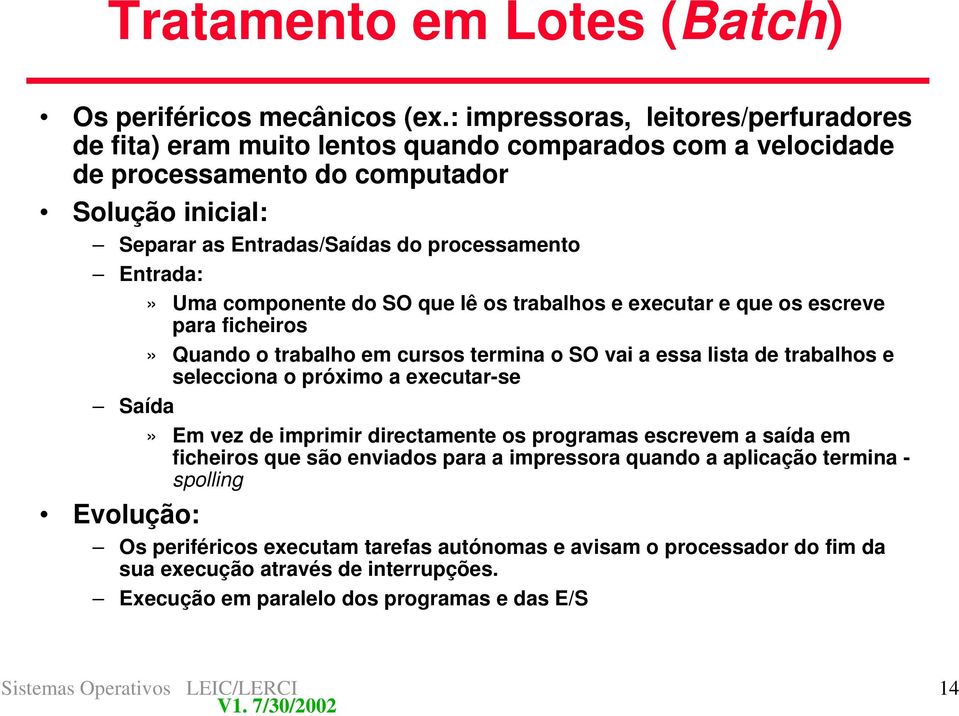 Tratamento em Lotes (Batch)

• Os periféricos mecânicos (ex.: impressoras, leitores/perfuradores de fita) eram muito lentos quando comparados com a velocidade de processamento do computador

• Solução inicial:
– Separar as Entradas/Saídas do processamento
– Entrada:
» Uma componente do SO que lê os trabalhos e executar e que os escreve para ficheiros
» Quando o trabalho em cursos termina o SO vai a essa lista de trabalhos e selecciona o próximo a executar-se
– Saída
» Em vez de imprimir directamente os programas escrevem a saída em ficheiros que são enviados para a impressora quando a aplicação termina - spolling

• Evolução:
– Os periféricos executam tarefas autónomas e avisam o processador do fim da sua execução através de interrupções.
– Execução em paralelo dos programas e das E/S

Sistemas Operativos LEIC/LERCI
V1. 7/30/2002
14